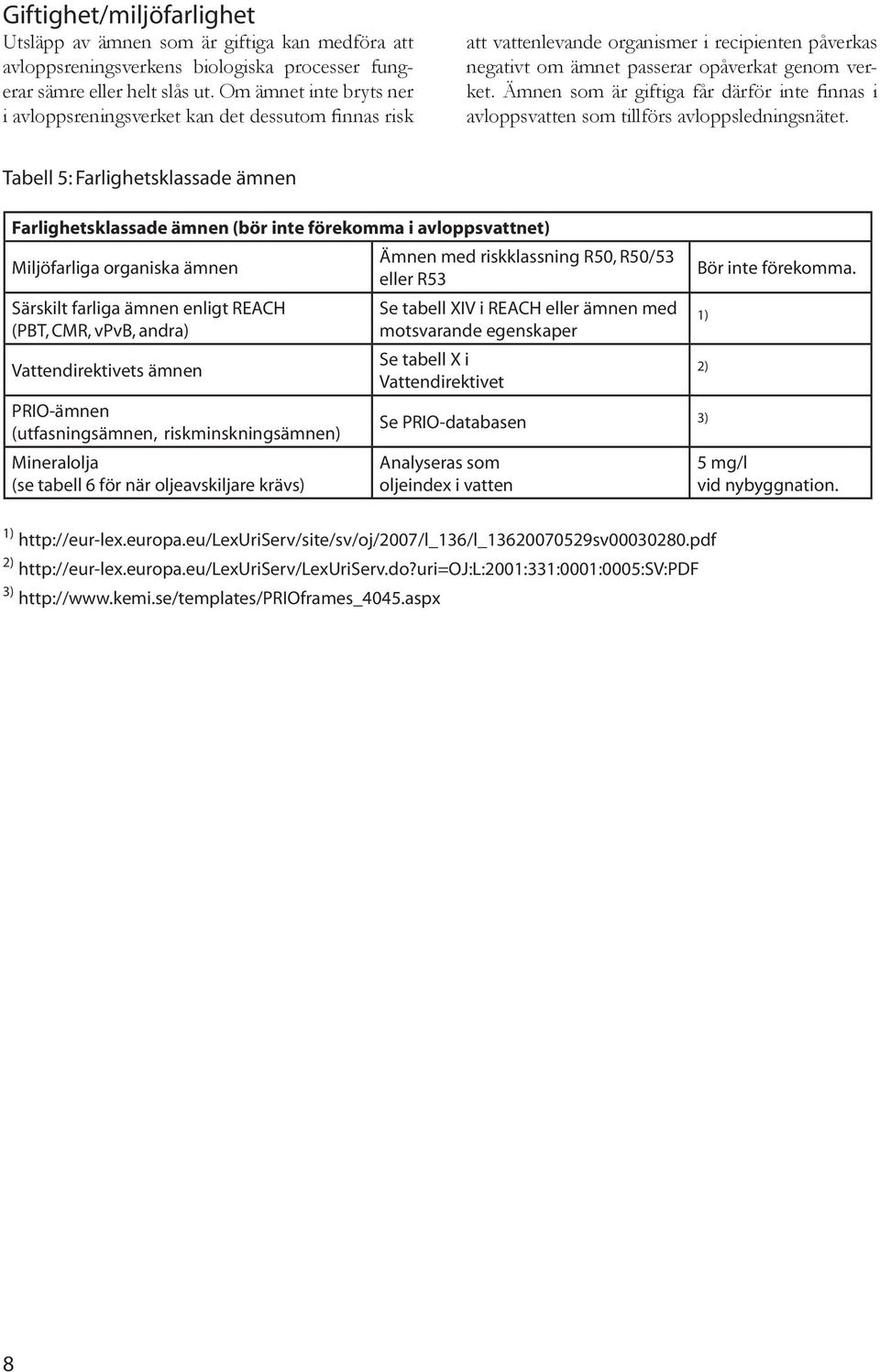 Giftighet/miljöfarlighet

Utsläpp av ämnen som är giftiga kan medföra att avloppsreningsverkens biologiska processer fungerar sämre eller helt slås ut. Om ämnet inte bryts ner i avloppsreningsverket kan det dessutom finnas risk att vattenlevande organismer i recipienten påverkas negativt om ämnet passerar opåverkat genom verket. Ämnen som är giftiga får därför inte finnas i avloppsvatten som tillförs avloppsledningsnätet.

Tabell 5: Farlighetsklassade ämnen

| Farlighetsklassade ämnen (bör inte förekomma i avloppsvattnet) | | |
|---|---|---|
| Miljöfarliga organiska ämnen | Ämnen med riskklassning R50, R50/53 eller R53 | Bör inte förekomma. |
| Särskilt farliga ämnen enligt REACH (PBT, CMR, vPvB, andra) | Se tabell XIV i REACH eller ämnen med motsvarande egenskaper | 1) |
| Vattendirektivets ämnen | Se tabell X i Vattendirektivet | 2) |
| PRIO-ämnen (utfasningsämnen, riskminskningsämnen) | Se PRIO-databasen | 3) |
| Mineralolja (se tabell 6 för när oljeavskiljare krävs) | Analyseras som oljeindex i vatten | 5 mg/l vid nybyggnation. |

1) http://eur-lex.europa.eu/LexUriServ/site/sv/oj/2007/l_136/l_13620070529sv00030280.pdf
2) http://eur-lex.europa.eu/LexUriServ/LexUriServ.do?uri=OJ:L:2001:331:0001:0005:SV:PDF
3) http://www.kemi.se/templates/PRIOframes_4045.aspx

8